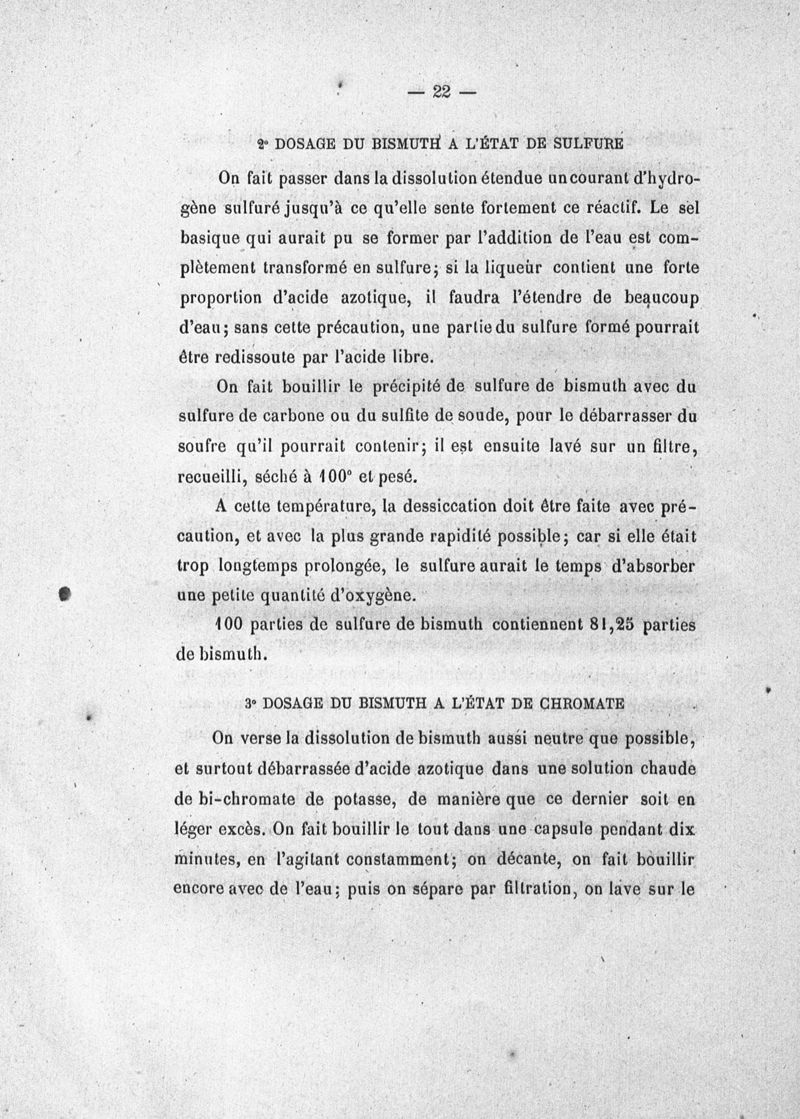 — 22 —

2° DOSAGE DU BISMUTH A L'ÉTAT DE SULFURE

On fait passer dans la dissolution étendue un courant d'hydrogène sulfuré jusqu'à ce qu'elle sente fortement ce réactif. Le sel basique qui aurait pu se former par l'addition de l'eau est complètement transformé en sulfure; si la liqueur contient une forte proportion d'acide azotique, il faudra l'étendre de beaucoup d'eau; sans cette précaution, une partie du sulfure formé pourrait être redissoute par l'acide libre.

On fait bouillir le précipité de sulfure de bismuth avec du sulfure de carbone ou du sulfite de soude, pour le débarrasser du soufre qu'il pourrait contenir; il est ensuite lavé sur un filtre, recueilli, séché à 100° et pesé.

A cette température, la dessiccation doit être faite avec précaution, et avec la plus grande rapidité possible; car si elle était trop longtemps prolongée, le sulfure aurait le temps d'absorber une petite quantité d'oxygène.

100 parties de sulfure de bismuth contiennent 81,25 parties de bismuth.

3° DOSAGE DU BISMUTH A L'ÉTAT DE CHROMATE

On verse la dissolution de bismuth aussi neutre que possible, et surtout débarrassée d'acide azotique dans une solution chaude de bi-chromate de potasse, de manière que ce dernier soit en léger excès. On fait bouillir le tout dans une capsule pendant dix minutes, en l'agitant constamment; on décante, on fait bouillir encore avec de l'eau; puis on sépare par filtration, on lave sur le